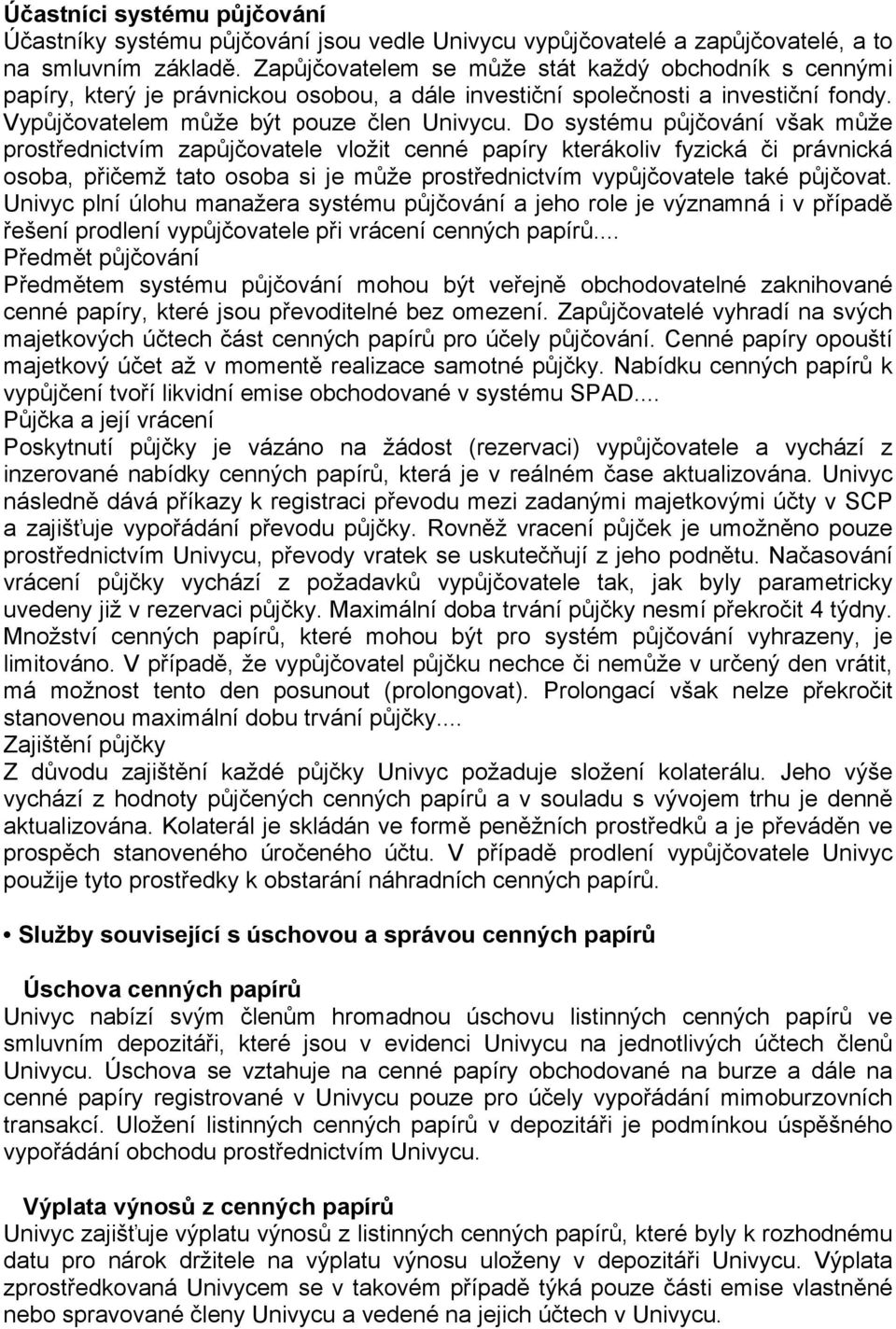 Účastníci systému půjčování
Účastníky systému půjčování jsou vedle Univycu vypůjčovatelé a zapůjčovatelé, a to na smluvním základě. Zapůjčovatelem se může stát každý obchodník s cennými papíry, který je právnickou osobou, a dále investiční společnosti a investiční fondy. Vypůjčovatelem může být pouze člen Univycu. Do systému půjčování však může prostřednictvím zapůjčovatele vložit cenné papíry kterákoliv fyzická či právnická osoba, přičemž tato osoba si je může prostřednictvím vypůjčovatele také půjčovat. Univyc plní úlohu manažera systému půjčování a jeho role je významná i v případě řešení prodlení vypůjčovatele při vrácení cenných papírů....
Předmět půjčování
Předmětem systému půjčování mohou být veřejně obchodovatelné zaknihované cenné papíry, které jsou převoditelné bez omezení. Zapůjčovatelé vyhradí na svých majetkových účtech část cenných papírů pro účely půjčování. Cenné papíry opouští majetkový účet až v momentě realizace samotné půjčky. Nabídku cenných papírů k vypůjčení tvoří likvidní emise obchodované v systému SPAD....
Půjčka a její vrácení
Poskytnutí půjčky je vázáno na žádost (rezervaci) vypůjčovatele a vychází z inzerované nabídky cenných papírů, která je v reálném čase aktualizována. Univyc následně dává příkazy k registraci převodu mezi zadanými majetkovými účty v SCP a zajišťuje vypořádání převodu půjčky. Rovněž vracení půjček je umožněno pouze prostřednictvím Univycu, převody vratek se uskutečňují z jeho podnětu. Načasování vrácení půjčky vychází z požadavků vypůjčovatele tak, jak byly parametricky uvedeny již v rezervaci půjčky. Maximální doba trvání půjčky nesmí překročit 4 týdny. Množství cenných papírů, které mohou být pro systém půjčování vyhrazeny, je limitováno. V případě, že vypůjčovatel půjčku nechce či nemůže v určený den vrátit, má možnost tento den posunout (prolongovat). Prolongací však nelze překročit stanovenou maximální dobu trvání půjčky....
Zajištění půjčky
Z důvodu zajištění každé půjčky Univyc požaduje složení kolaterálu. Jeho výše vychází z hodnoty půjčených cenných papírů a v souladu s vývojem trhu je denně aktualizována. Kolaterál je skládán ve formě peněžních prostředků a je převáděn ve prospěch stanoveného úročeného účtu. V případě prodlení vypůjčovatele Univyc použije tyto prostředky k obstarání náhradních cenných papírů.

• Služby související s úschovou a správou cenných papírů

Úschova cenných papírů
Univyc nabízí svým členům hromadnou úschovu listinných cenných papírů ve smluvním depozitáři, které jsou v evidenci Univycu na jednotlivých účtech členů Univycu. Úschova se vztahuje na cenné papíry obchodované na burze a dále na cenné papíry registrované v Univycu pouze pro účely vypořádání mimoburzovních transakcí. Uložení listinných cenných papírů v depozitáři je podmínkou úspěšného vypořádání obchodu prostřednictvím Univycu.

Výplata výnosů z cenných papírů
Univyc zajišťuje výplatu výnosů z listinných cenných papírů, které byly k rozhodnému datu pro nárok držitele na výplatu výnosu uloženy v depozitáři Univycu. Výplata zprostředkovaná Univycem se v takovém případě týká pouze části emise vlastněné nebo spravované členy Univycu a vedené na jejich účtech v Univycu.